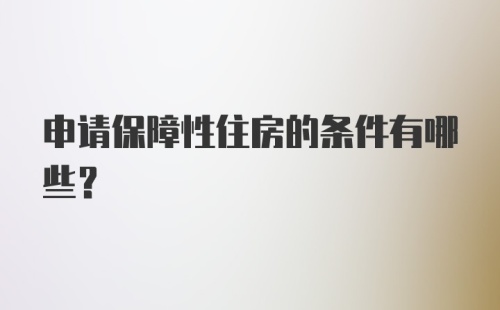 申请保障性住房的条件有哪些？